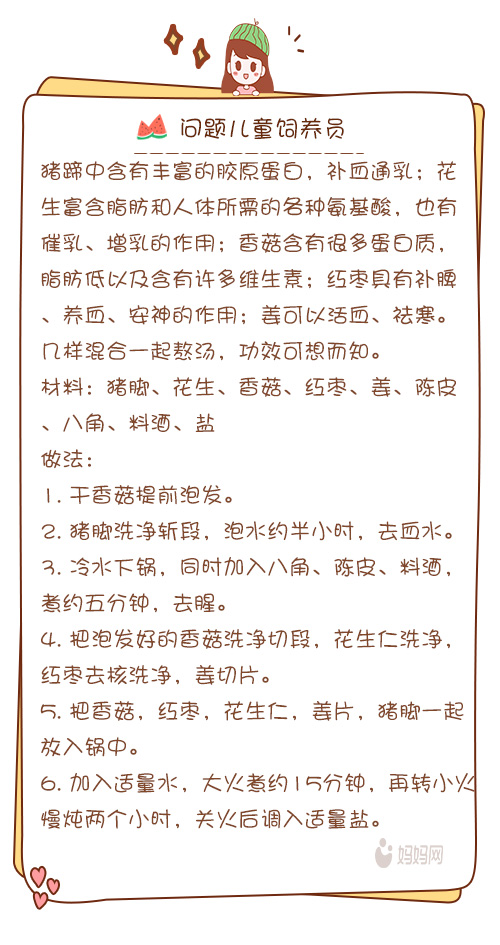 问题儿童饲养员

猪蹄中含有丰富的胶原蛋白，补血通乳；花生富含脂肪和人体所需的各种氨基酸，也有催乳、增乳的作用；香菇含有很多蛋白质，脂肪低以及含有许多维生素；红枣具有补脾、养血、安神的作用；姜可以活血、祛寒。几样混合一起熬汤，功效可想而知。

材料：猪脚、花生、香菇、红枣、姜、陈皮、八角、料酒、盐

做法：

1. 干香菇提前泡发。

2. 猪脚洗净斩段，泡水约半小时，去血水。

3. 冷水下锅，同时加入八角、陈皮、料酒，煮约五分钟，去腥。

4. 把泡发好的香菇洗净切段，花生仁洗净，红枣去核洗净，姜切片。

5. 把香菇，红枣，花生仁，姜片，猪脚一起放入锅中。

6. 加入适量水，大火煮约15分钟，再转小火慢炖两个小时，关火后调入适量盐。

妈妈网